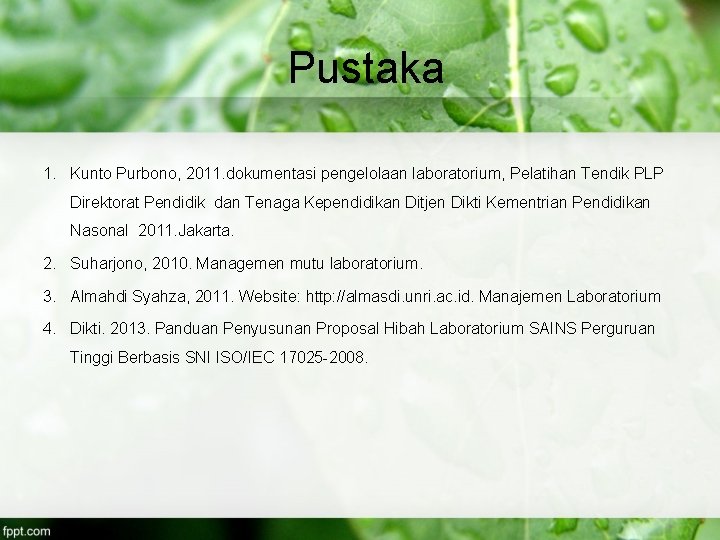 Pustaka

1. Kunto Purbono, 2011.dokumentasi pengelolaan laboratorium, Pelatihan Tendik PLP Direktorat Pendidik dan Tenaga Kependidikan Ditjen Dikti Kementrian Pendidikan Nasonal 2011.Jakarta.
2. Suharjono, 2010. Managemen mutu laboratorium.
3. Almahdi Syahza, 2011. Website: http://almasdi.unri.ac.id. Manajemen Laboratorium
4. Dikti. 2013. Panduan Penyusunan Proposal Hibah Laboratorium SAINS Perguruan Tinggi Berbasis SNI ISO/IEC 17025-2008.

fppt.com